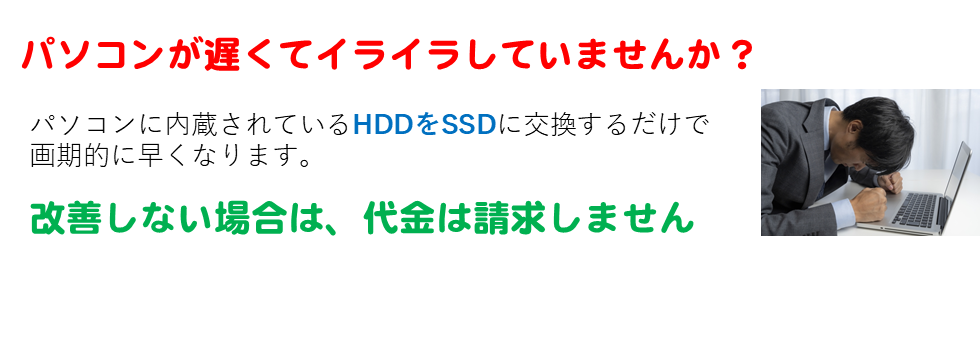 パソコンが遅くてイライラしていませんか？

パソコンに内蔵されているHDDをSSDに交換するだけで画期的に早くなります。

改善しない場合は、代金は請求しません